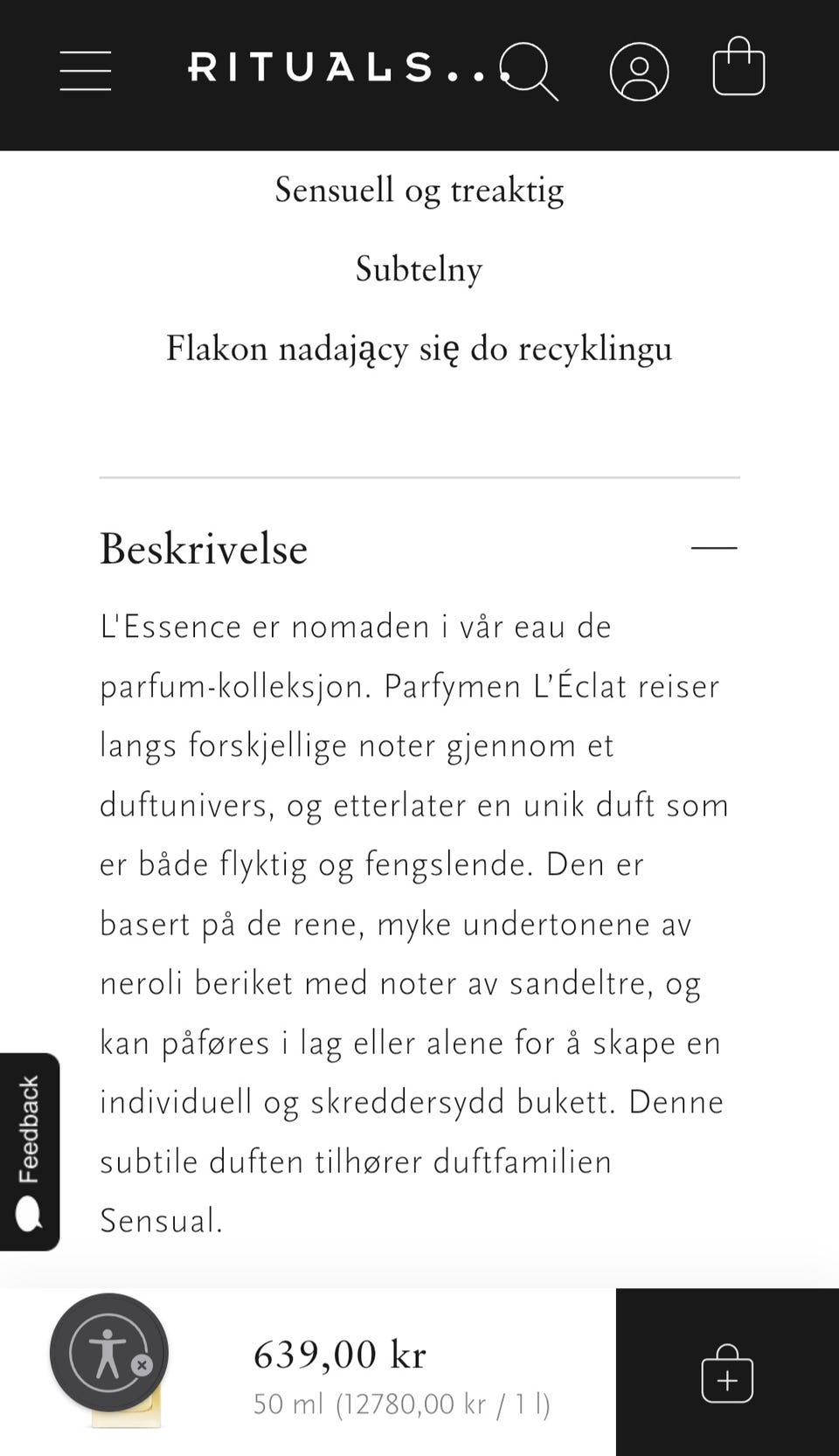 RITUALS...

Sensuell og treaktig

Subtelny

Flakon nadający się do recyklingu

Beskrivelse

L'Essence er nomaden i vår eau de parfum-kolleksjon. Parfymen L'Éclat reiser langs forskjellige noter gjennom et duftunivers, og etterlater en unik duft som er både flyktig og fengslende. Den er basert på de rene, myke undertonene av neroli beriket med noter av sandeltre, og kan påføres i lag eller alene for å skape en individuell og skreddersydd bukett. Denne subtile duften tilhører duftfamilien Sensual.

Feedback

639,00 kr
50 ml (12780,00 kr / 1 l)